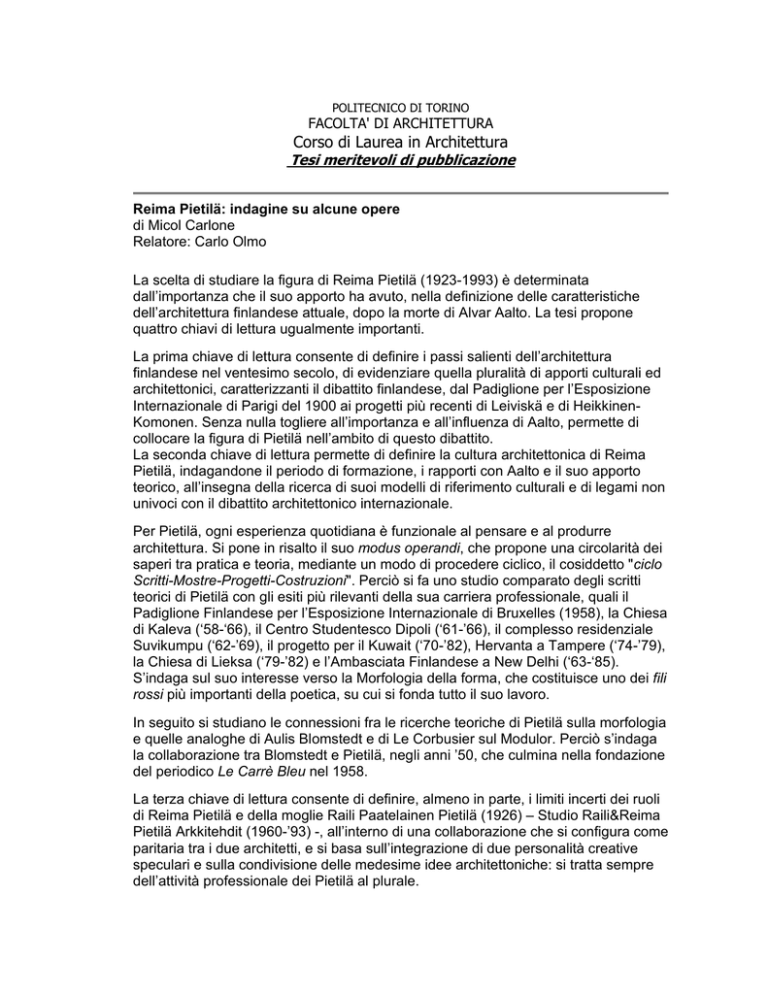 POLITECNICO DI TORINO
FACOLTA' DI ARCHITETTURA
Corso di Laurea in Architettura
Tesi meritevoli di pubblicazione

Reima Pietilä: indagine su alcune opere
di Micol Carlone
Relatore: Carlo Olmo

La scelta di studiare la figura di Reima Pietilä (1923-1993) è determinata dall'importanza che il suo apporto ha avuto, nella definizione delle caratteristiche dell'architettura finlandese attuale, dopo la morte di Alvar Aalto. La tesi propone quattro chiavi di lettura ugualmente importanti.

La prima chiave di lettura consente di definire i passi salienti dell'architettura finlandese nel ventesimo secolo, di evidenziare quella pluralità di apporti culturali ed architettonici, caratterizzanti il dibattito finlandese, dal Padiglione per l'Esposizione Internazionale di Parigi del 1900 ai progetti più recenti di Leiviskä e di Heikkinen-Komonen. Senza nulla togliere all'importanza e all'influenza di Aalto, permette di collocare la figura di Pietilä nell'ambito di questo dibattito.
La seconda chiave di lettura permette di definire la cultura architettonica di Reima Pietilä, indagandone il periodo di formazione, i rapporti con Aalto e il suo apporto teorico, all'insegna della ricerca di suoi modelli di riferimento culturali e di legami non univoci con il dibattito architettonico internazionale.

Per Pietilä, ogni esperienza quotidiana è funzionale al pensare e al produrre architettura. Si pone in risalto il suo modus operandi, che propone una circolarità dei saperi tra pratica e teoria, mediante un modo di procedere ciclico, il cosiddetto "ciclo Scritti-Mostre-Progetti-Costruzioni". Perciò si fa uno studio comparato degli scritti teorici di Pietilä con gli esiti più rilevanti della sua carriera professionale, quali il Padiglione Finlandese per l'Esposizione Internazionale di Bruxelles (1958), la Chiesa di Kaleva ('58-'66), il Centro Studentesco Dipoli ('61-'66), il complesso residenziale Suvikumpu ('62-'69), il progetto per il Kuwait ('70-'82), Hervanta a Tampere ('74-'79), la Chiesa di Lieksa ('79-'82) e l'Ambasciata Finlandese a New Delhi ('63-'85). S'indaga sul suo interesse verso la Morfologia della forma, che costituisce uno dei fili rossi più importanti della poetica, su cui si fonda tutto il suo lavoro.

In seguito si studiano le connessioni fra le ricerche teoriche di Pietilä sulla morfologia e quelle analoghe di Aulis Blomstedt e di Le Corbusier sul Modulor. Perciò s'indaga la collaborazione tra Blomstedt e Pietilä, negli anni '50, che culmina nella fondazione del periodico Le Carrè Bleu nel 1958.

La terza chiave di lettura consente di definire, almeno in parte, i limiti incerti dei ruoli di Reima Pietilä e della moglie Raili Paatelainen Pietilä (1926) – Studio Raili&Reima Pietilä Arkkitehdit (1960-'93) -, all'interno di una collaborazione che si configura come paritaria tra i due architetti, e si basa sull'integrazione di due personalità creative speculari e sulla condivisione delle medesime idee architettoniche: si tratta sempre dell'attività professionale dei Pietilä al plurale.